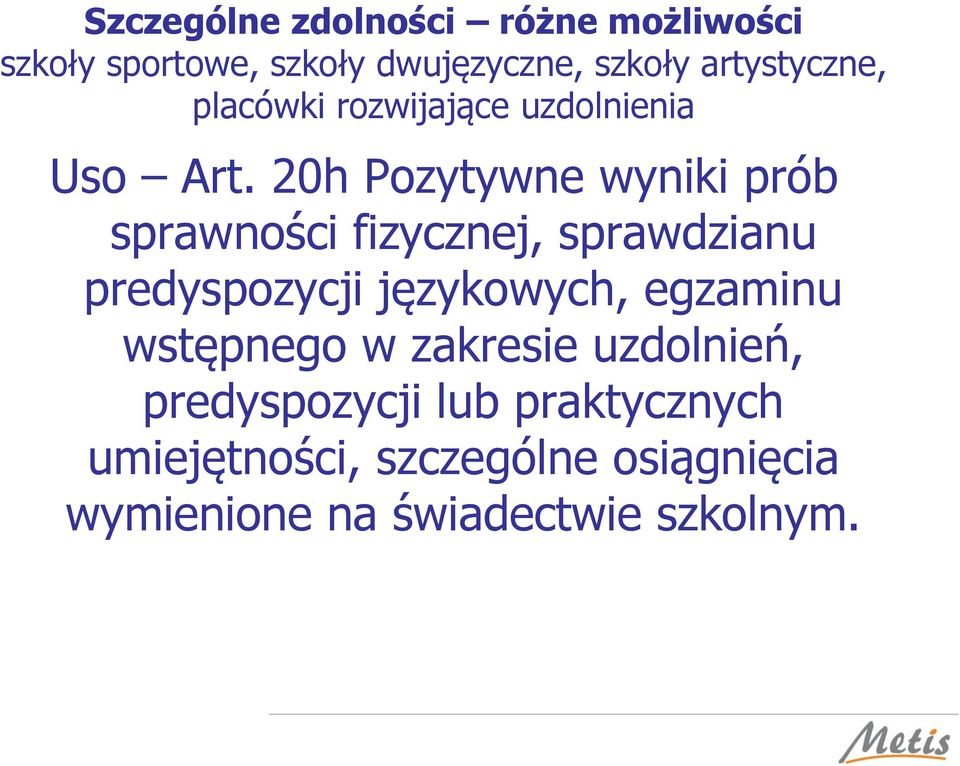 Szczególne zdolności – różne możliwości
szkoły sportowe, szkoły dwujęzyczne, szkoły artystyczne, placówki rozwijające uzdolnienia

Uso – Art. 20h Pozytywne wyniki prób sprawności fizycznej, sprawdzianu predyspozycji językowych, egzaminu wstępnego w zakresie uzdolnień, predyspozycji lub praktycznych umiejętności, szczególne osiągnięcia wymienione na świadectwie szkolnym.

Metis